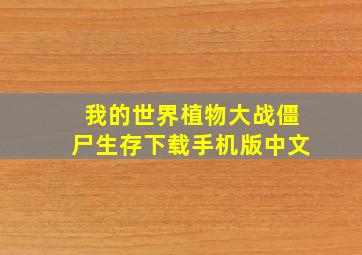 我的世界植物大战僵尸生存下载手机版中文